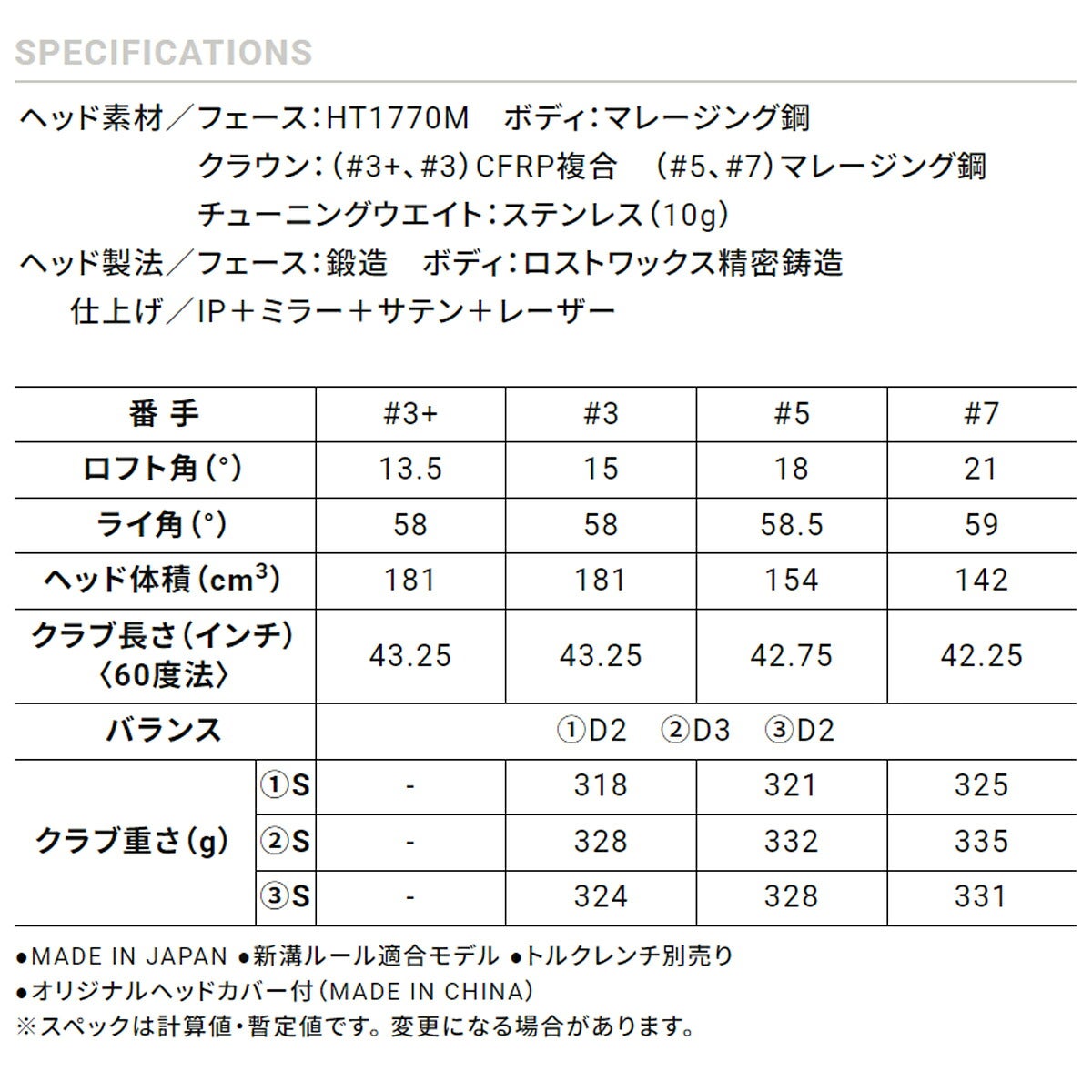 SPECIFICATIONS

ヘッド素材／フェース：HT1770M　ボディ：マレージング鋼
クラウン：（#3+、#3）CFRP複合　（#5、#7）マレージング鋼
チューニングウエイト：ステンレス（10g）
ヘッド製法／フェース：鍛造　ボディ：ロストワックス精密鋳造
仕上げ／IP＋ミラー＋サテン＋レーザー

| 番 手 | | #3+ | #3 | #5 | #7 |
|---|---|---|---|---|---|
| ロフト角（°） | | 13.5 | 15 | 18 | 21 |
| ライ角（°） | | 58 | 58 | 58.5 | 59 |
| ヘッド体積（$cm^3$） | | 181 | 181 | 154 | 142 |
| クラブ長さ（インチ）〈60度法〉 | | 43.25 | 43.25 | 42.75 | 42.25 |
| バランス | | ①D2　②D3　③D2 | | | |
| クラブ重さ（g） | ①S | - | 318 | 321 | 325 |
| | ②S | - | 328 | 332 | 335 |
| | ③S | - | 324 | 328 | 331 |

●MADE IN JAPAN ●新溝ルール適合モデル ●トルクレンチ別売り
●オリジナルヘッドカバー付（MADE IN CHINA）
※スペックは計算値・暫定値です。変更になる場合があります。